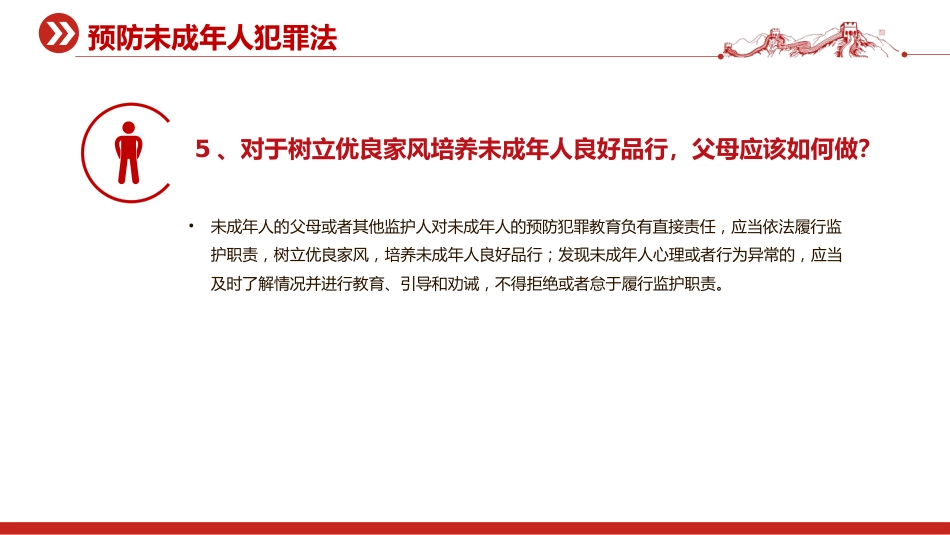 预防未成年人犯罪法

5、对于树立优良家风培养未成年人良好品行，父母应该如何做？

• 未成年人的父母或者其他监护人对未成年人的预防犯罪教育负有直接责任，应当依法履行监护职责，树立优良家风，培养未成年人良好品行；发现未成年人心理或者行为异常的，应当及时了解情况并进行教育、引导和劝诫，不得拒绝或者怠于履行监护职责。